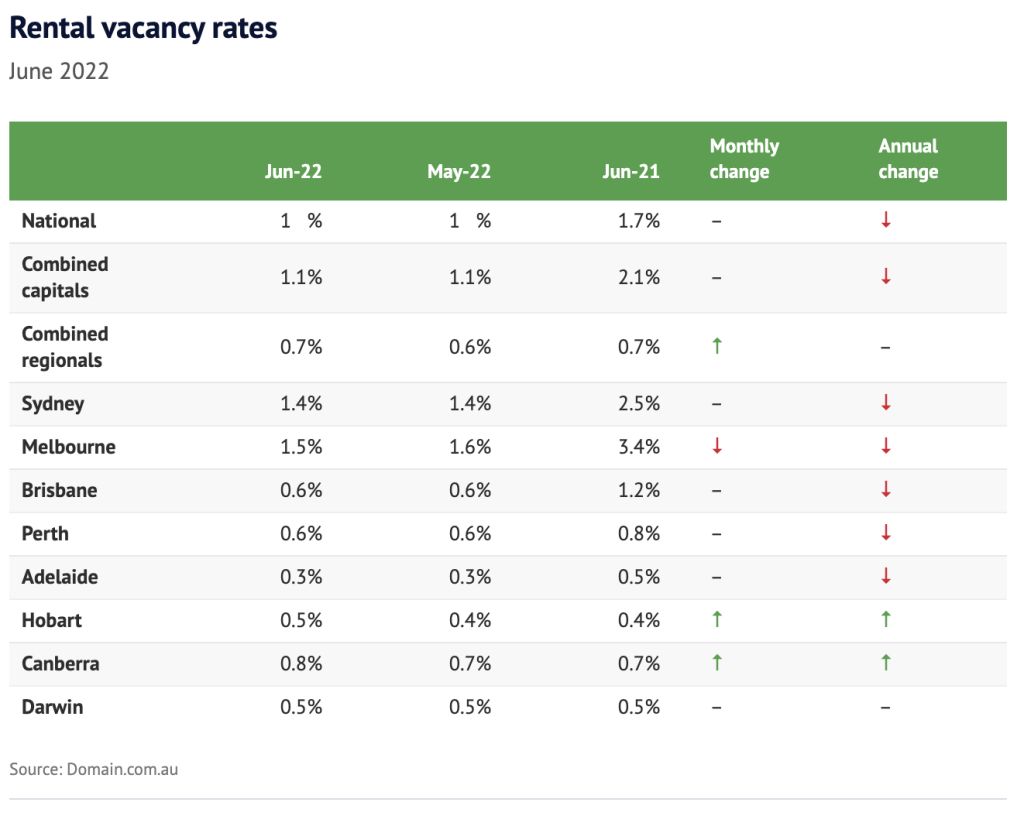 Rental vacancy rates

June 2022

| | Jun-22 | May-22 | Jun-21 | Monthly change | Annual change |
|---|---|---|---|---|---|
| National | 1 % | 1 % | 1.7% | – | ↓ |
| Combined capitals | 1.1% | 1.1% | 2.1% | – | ↓ |
| Combined regionals | 0.7% | 0.6% | 0.7% | ↑ | – |
| Sydney | 1.4% | 1.4% | 2.5% | – | ↓ |
| Melbourne | 1.5% | 1.6% | 3.4% | ↓ | ↓ |
| Brisbane | 0.6% | 0.6% | 1.2% | – | ↓ |
| Perth | 0.6% | 0.6% | 0.8% | – | ↓ |
| Adelaide | 0.3% | 0.3% | 0.5% | – | ↓ |
| Hobart | 0.5% | 0.4% | 0.4% | ↑ | ↑ |
| Canberra | 0.8% | 0.7% | 0.7% | ↑ | ↑ |
| Darwin | 0.5% | 0.5% | 0.5% | – | – |

Source: Domain.com.au